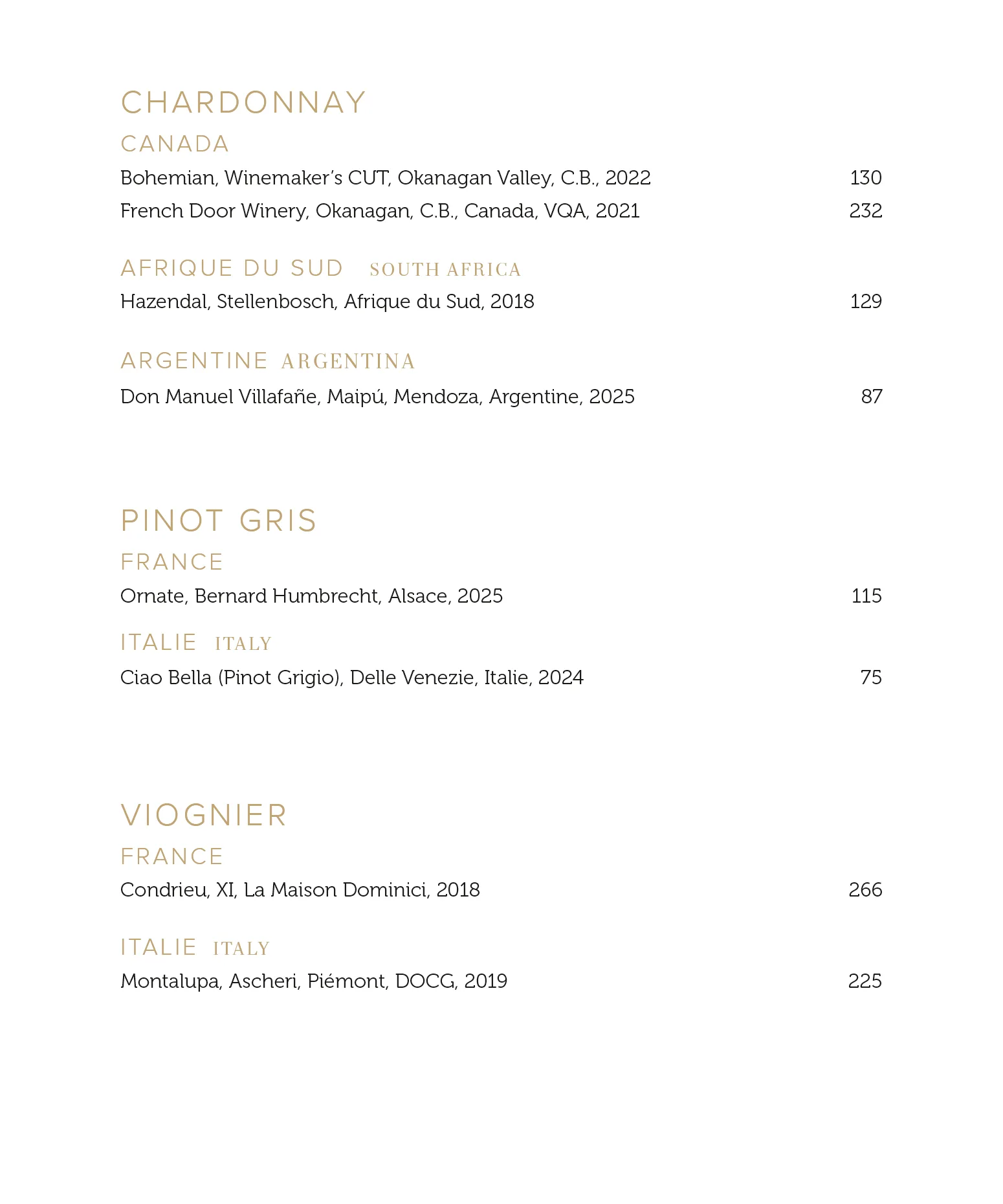 CHARDONNAY

CANADA

Bohemian, Winemaker's CUT, Okanagan Valley, C.B., 2022 130

French Door Winery, Okanagan, C.B., Canada, VQA, 2021 232

AFRIQUE DU SUD SOUTH AFRICA

Hazendal, Stellenbosch, Afrique du Sud, 2018 129

ARGENTINE ARGENTINA

Don Manuel Villafañe, Maipú, Mendoza, Argentine, 2025 87

PINOT GRIS

FRANCE

Ornate, Bernard Humbrecht, Alsace, 2025 115

ITALIE ITALY

Ciao Bella (Pinot Grigio), Delle Venezie, Italie, 2024 75

VIOGNIER

FRANCE

Condrieu, XI, La Maison Dominici, 2018 266

ITALIE ITALY

Montalupa, Ascheri, Piémont, DOCG, 2019 225